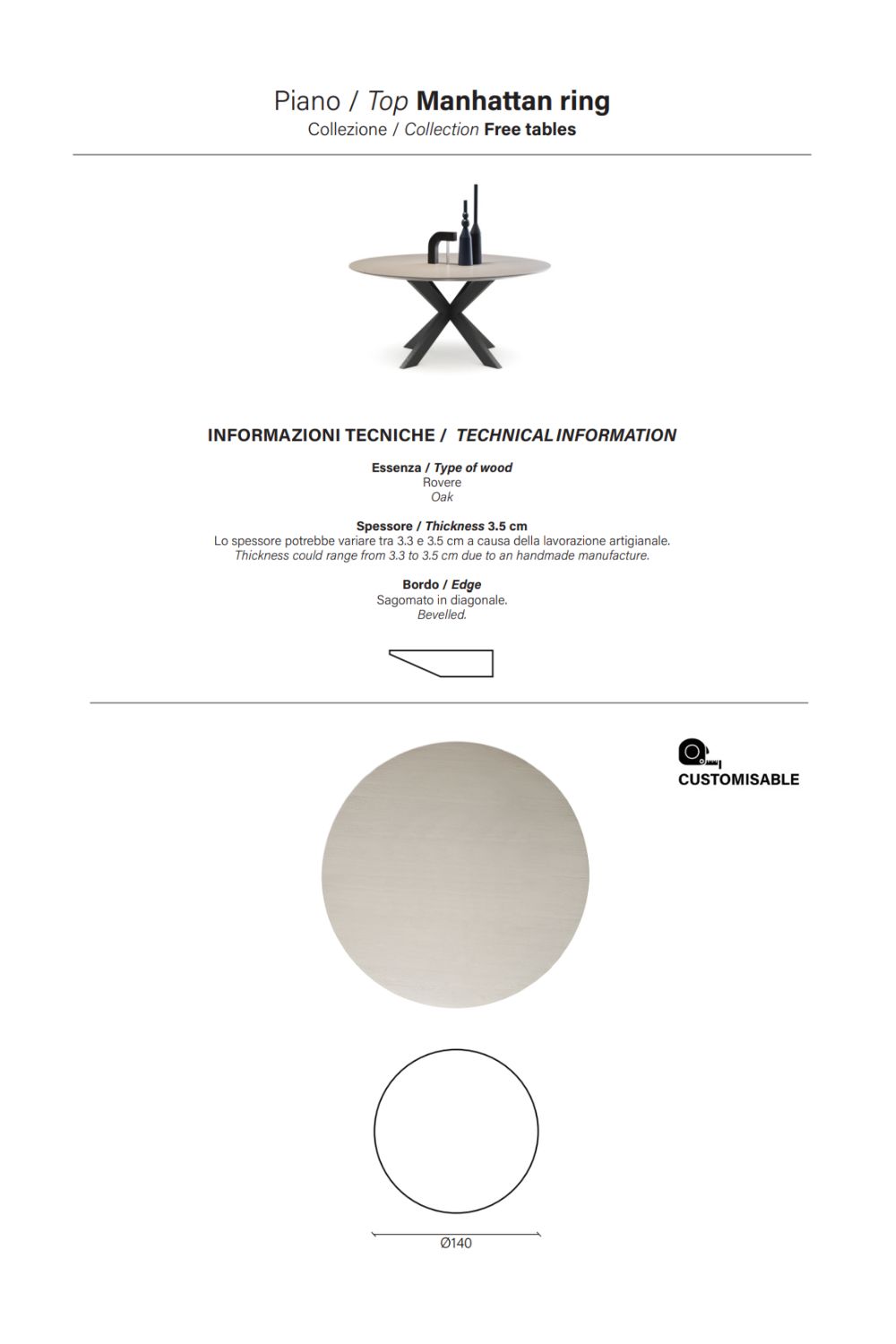 Piano / Top Manhattan ring
Collezione / Collection Free tables

INFORMAZIONI TECNICHE / TECHNICAL INFORMATION

Essenza / Type of wood
Rovere
Oak

Spessore / Thickness 3.5 cm
Lo spessore potrebbe variare tra 3.3 e 3.5 cm a causa della lavorazione artigianale.
Thickness could range from 3.3 to 3.5 cm due to an handmade manufacture.

Bordo / Edge
Sagomato in diagonale.
Bevelled.

CUSTOMISABLE

Ø140